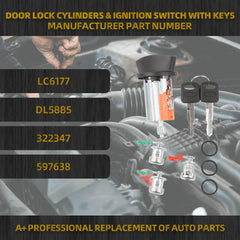 DOOR LOCK CYLINDERS & IGNITION SWITCH WITH KEYS
MANUFACTURER PART NUMBER

LC6177

DL5885

322347

597638

A+ PROFESSIONAL REPLACEMENT OF AUTO PARTS